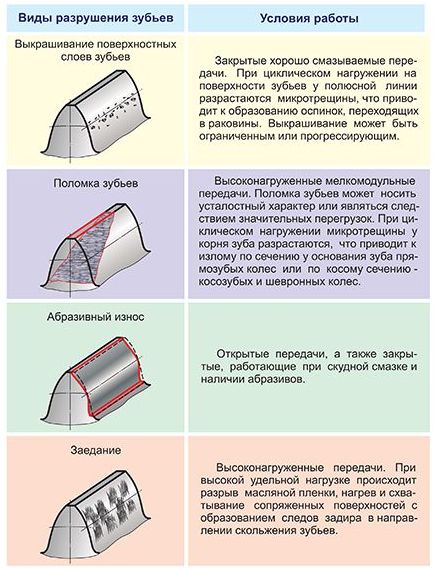 | Виды разрушения зубьев | Условия работы |
|---|---|
| Выкрашивание поверхностных слоев зубьев | Закрытые хорошо смазываемые передачи. При циклическом нагружении на поверхности зубьев у полюсной линии разрастаются микротрещины, что приводит к образованию оспинок, переходящих в раковины. Выкрашивание может быть ограниченным или прогрессирующим. |
| Поломка зубьев | Высоконагруженные мелкомодульные передачи. Поломка зубьев может носить усталостный характер или являться следствием значительных перегрузок. При циклическом нагружении микротрещины у корня зуба разрастаются, что приводит к излому по сечению у основания зуба прямозубых колес или по косому сечению - косозубых и шевронных колес. |
| Абразивный износ | Открытые передачи, а также закрытые, работающие при скудной смазке и наличии абразивов. |
| Заедание | Высоконагруженные передачи. При высокой удельной нагрузке происходит разрыв масляной пленки, нагрев и схватывание сопряженных поверхностей с образованием следов задира в направлении скольжения зубьев. |